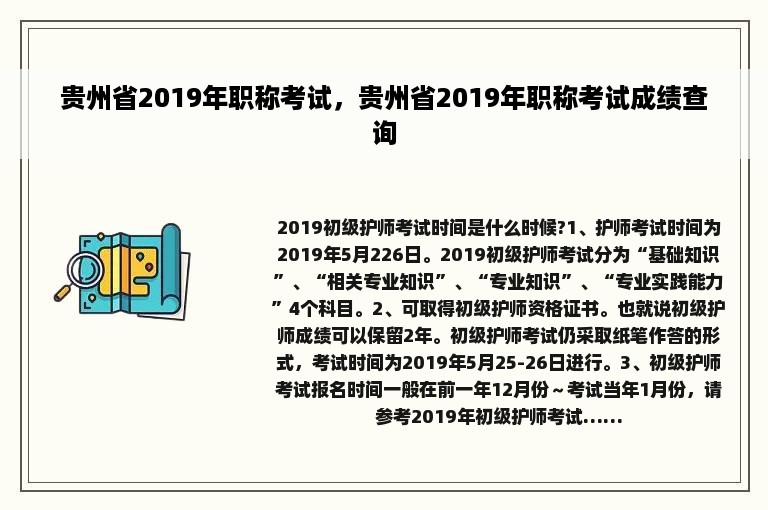 贵州省2019年职称考试，贵州省2019年职称考试成绩查询

2019初级护师考试时间是什么时候?1、护师考试时间为2019年5月226日。2019初级护师考试分为“基础知识”、“相关专业知识”、“专业知识”、“专业实践能力”4个科目。2、可取得初级护师资格证书。也就说初级护师成绩可以保留2年。初级护师考试仍采取纸笔作答的形式，考试时间为2019年5月25-26日进行。3、初级护师考试报名时间一般在前一年12月份～考试当年1月份，请参考2019年初级护师考试......